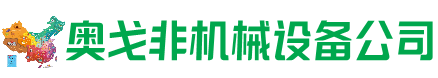 奥戈非机械设备公司